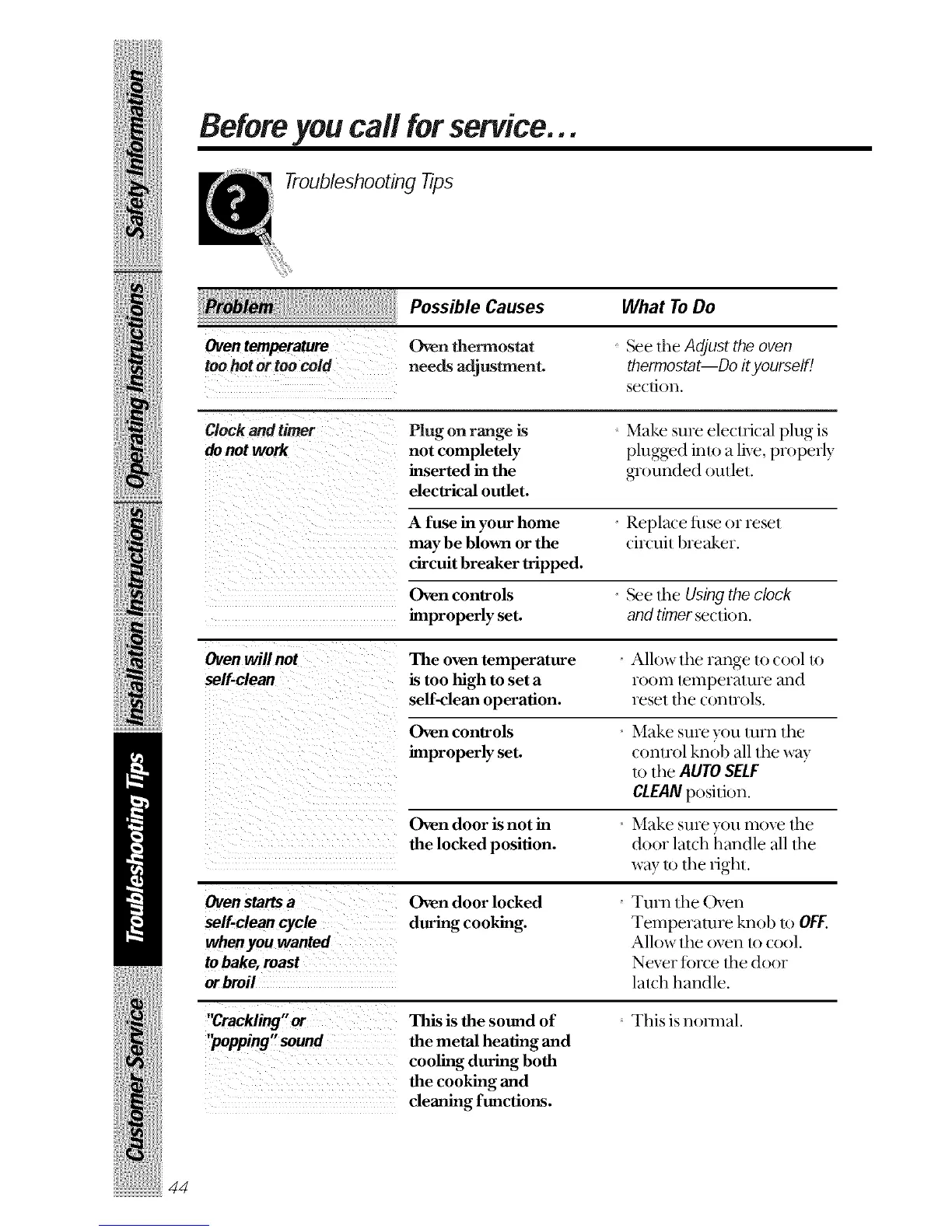 Safety Information

Operating Instructions

Installation Instructions

Troubleshooting Tips

Customer Service

Before you call for service...

Troubleshooting Tips

| Problem | Possible Causes | What To Do |
|---|---|---|
| Oven temperature too hot or too cold | Oven thermostat needs adjustment. | See the Adjust the oven thermostat—Do it yourself! section. |
| Clock and timer do not work | Plug on range is not completely inserted in the electrical outlet. | Make sure electrical plug is plugged into a live, properly grounded outlet. |
| | A fuse in your home may be blown or the circuit breaker tripped. | Replace fuse or reset circuit breaker. |
| | Oven controls improperly set. | See the Using the clock and timer section. |
| Oven will not self-clean | The oven temperature is too high to set a self-clean operation. | Allow the range to cool to room temperature and reset the controls. |
| | Oven controls improperly set. | Make sure you turn the control knob all the way to the AUTO SELF CLEAN position. |
| | Oven door is not in the locked position. | Make sure you move the door latch handle all the way to the right. |
| Oven starts a self-clean cycle when you wanted to bake, roast or broil | Oven door locked during cooking. | Turn the Oven Temperature knob to OFF. Allow the oven to cool. Never force the door latch handle. |
| "Crackling" or "popping" sound | This is the sound of the metal heating and cooling during both the cooking and cleaning functions. | This is normal. |

44